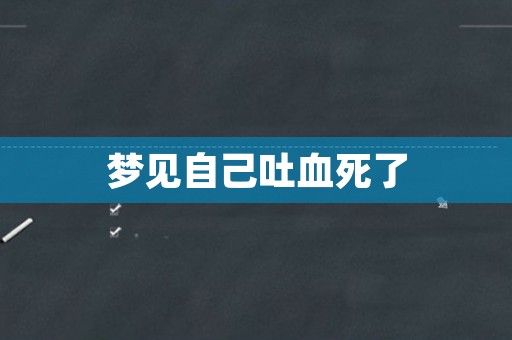 梦见自己吐血死了